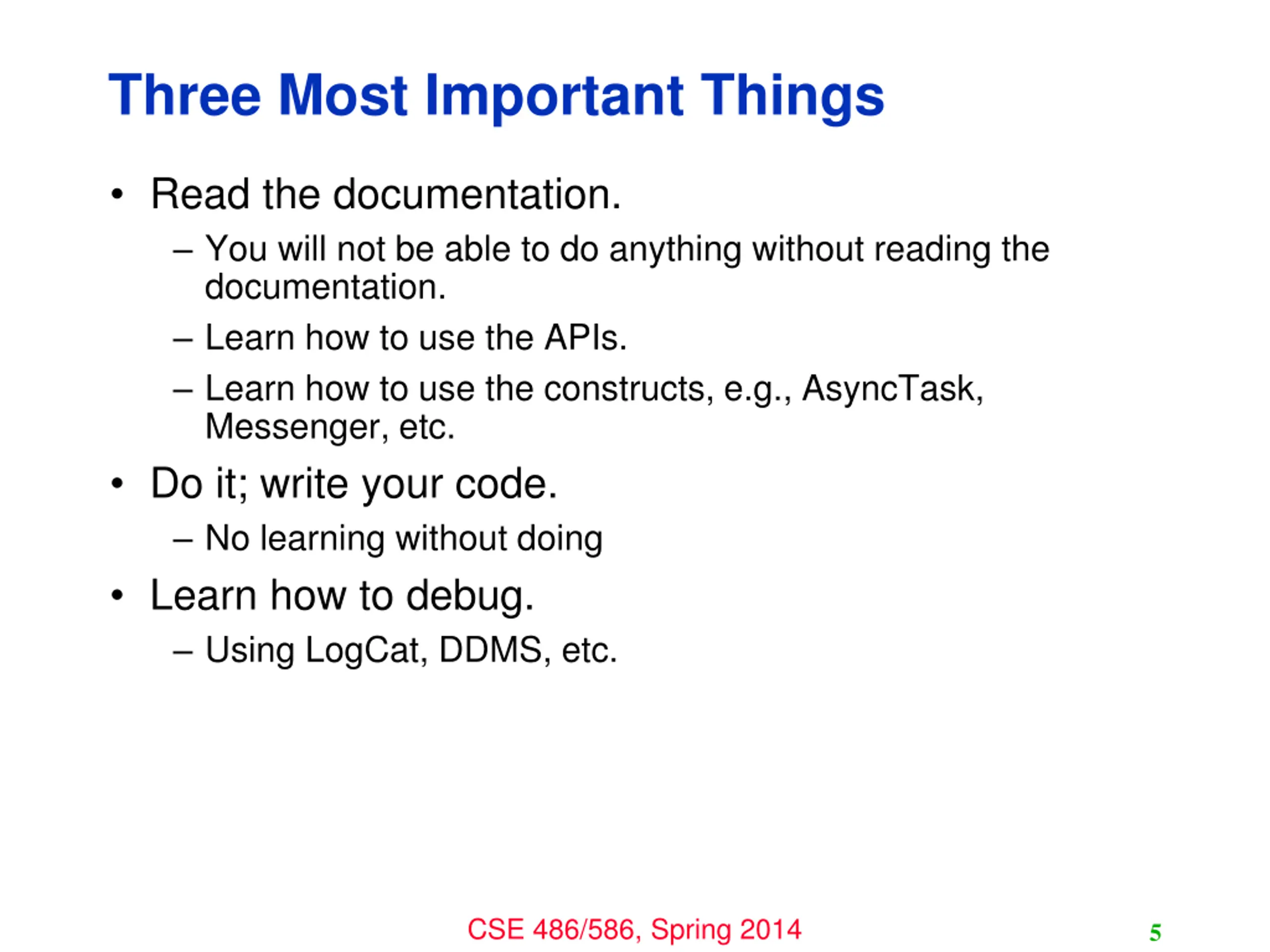 Three Most Important Things

• Read the documentation.
– You will not be able to do anything without reading the documentation.
– Learn how to use the APIs.
– Learn how to use the constructs, e.g., AsyncTask, Messenger, etc.
• Do it; write your code.
– No learning without doing
• Learn how to debug.
– Using LogCat, DDMS, etc.

CSE 486/586, Spring 2014

5